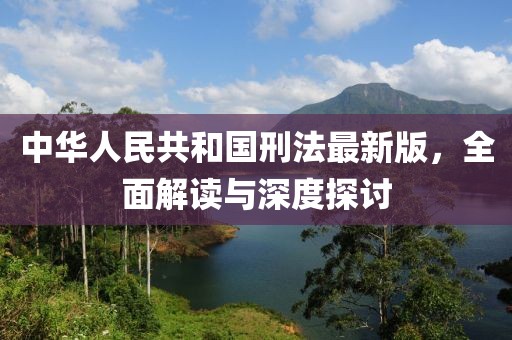 中华人民共和国刑法最新版，全面解读与深度探讨